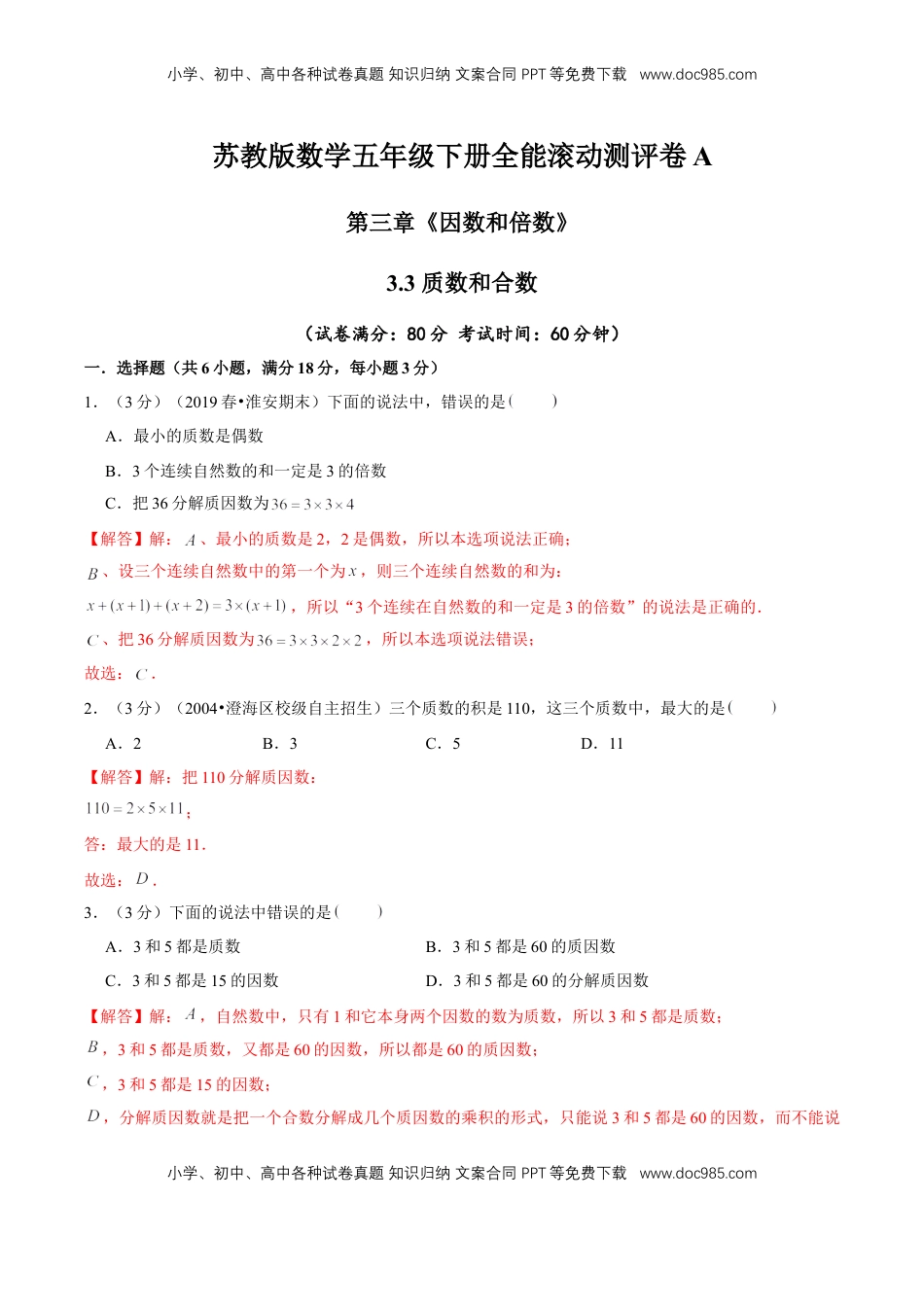 小学、初中、高中各种试卷真题 知识归纳 文案合同 PPT 等免费下载 www.doc985.com

苏教版数学五年级下册全能滚动测评卷 A

第三章《因数和倍数》

3.3 质数和合数

（试卷满分：80 分 考试时间：60 分钟）

一．选择题（共 6 小题，满分 18 分，每小题 3 分）

1．（3 分）（2019 春•淮安期末）下面的说法中，错误的是（　　）

A．最小的质数是偶数

B．3 个连续自然数的和一定是 3 的倍数

C．把 36 分解质因数为 $36=3\times3\times4$

【解答】解：$A$、最小的质数是 2，2 是偶数，所以本选项说法正确；

$B$、设三个连续自然数中的第一个为 $x$，则三个连续自然数的和为：

$x+(x+1)+(x+2)=3\times(x+1)$，所以“3 个连续在自然数的和一定是 3 的倍数”的说法是正确的．

$C$、把 36 分解质因数为 $36=3\times3\times2\times2$，所以本选项说法错误；

故选：$C$．

2．（3 分）（2004•澄海区校级自主招生）三个质数的积是 110，这三个质数中，最大的是（　　）

A．2　　B．3　　C．5　　D．11

【解答】解：把 110 分解质因数：

$110=2\times5\times11$；

答：最大的是 11．

故选：$D$．

3．（3 分）下面的说法中错误的是（　　）

A．3 和 5 都是质数　　B．3 和 5 都是 60 的质因数

C．3 和 5 都是 15 的因数　　D．3 和 5 都是 60 的分解质因数

【解答】解：$A$，自然数中，只有 1 和它本身两个因数的数为质数，所以 3 和 5 都是质数；

$B$，3 和 5 都是质数，又都是 60 的因数，所以都是 60 的质因数；

$C$，3 和 5 都是 15 的因数；

$D$，分解质因数就是把一个合数分解成几个质因数的乘积的形式，只能说 3 和 5 都是 60 的因数，而不能说

小学、初中、高中各种试卷真题 知识归纳 文案合同 PPT 等免费下载 www.doc985.com